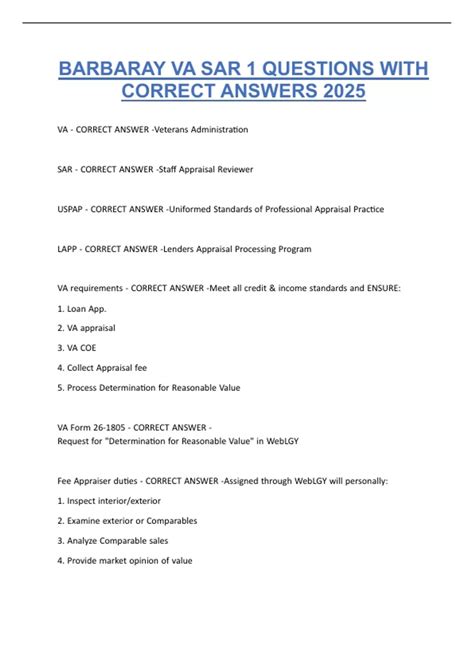 BARBARAY VA SAR 1 QUESTIONS WITH CORRECT ANSWERS 2025

VA - CORRECT ANSWER -Veterans Administration

SAR - CORRECT ANSWER -Staff Appraisal Reviewer

USPAP - CORRECT ANSWER -Uniformed Standards of Professional Appraisal Practice

LAPP - CORRECT ANSWER -Lenders Appraisal Processing Program

VA requirements - CORRECT ANSWER -Meet all credit & income standards and ENSURE:

1. Loan App.

2. VA appraisal

3. VA COE

4. Collect Appraisal fee

5. Process Determination for Reasonable Value

VA Form 26-1805 - CORRECT ANSWER -
Request for "Determination for Reasonable Value" in WebLGY

Fee Appraiser duties - CORRECT ANSWER -Assigned through WebLGY will personally:

1. Inspect interior/exterior

2. Examine exterior or Comparables

3. Analyze Comparable sales

4. Provide market opinion of value